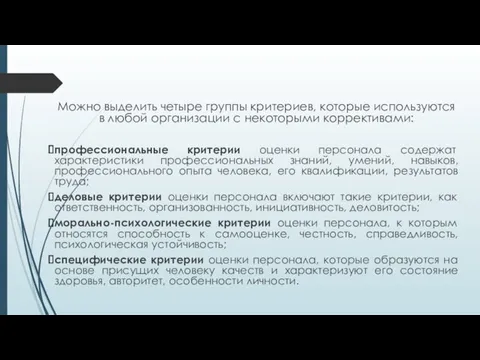 Можно выделить четыре группы критериев, которые используются в любой организации с некоторыми коррективами:

профессиональные критерии оценки персонала содержат характеристики профессиональных знаний, умений, навыков, профессионального опыта человека, его квалификации, результатов труда;

деловые критерии оценки персонала включают такие критерии, как ответственность, организованность, инициативность, деловитость;

морально-психологические критерии оценки персонала, к которым относятся способность к самооценке, честность, справедливость, психологическая устойчивость;

специфические критерии оценки персонала, которые образуются на основе присущих человеку качеств и характеризуют его состояние здоровья, авторитет, особенности личности.